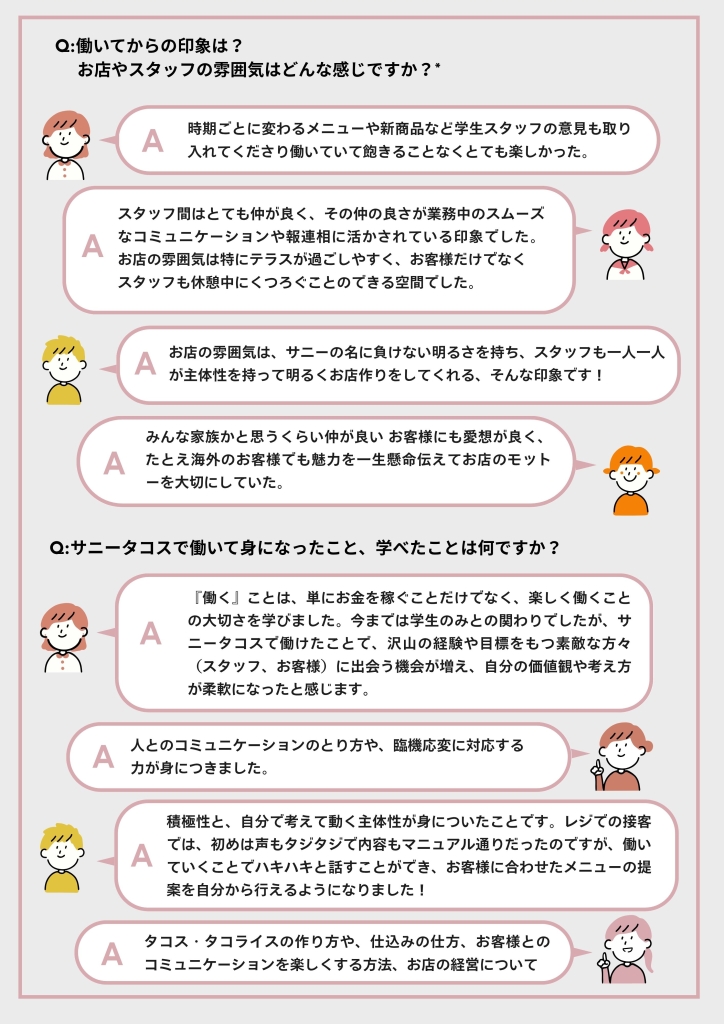 Q:働いてからの印象は？
お店やスタッフの雰囲気はどんな感じですか？*

A 時期ごとに変わるメニューや新商品など学生スタッフの意見も取り入れてくださり働いていて飽きることなくとても楽しかった。

A スタッフ間はとても仲が良く、その仲の良さが業務中のスムーズなコミュニケーションや報連相に活かされている印象でした。お店の雰囲気は特にテラスが過ごしやすく、お客様だけでなくスタッフも休憩中にくつろぐことのできる空間でした。

A お店の雰囲気は、サニーの名に負けない明るさを持ち、スタッフも一人一人が主体性を持って明るくお店作りをしてくれる、そんな印象です！

A みんな家族かと思うくらい仲が良い お客様にも愛想が良く、たとえ海外のお客様でも魅力を一生懸命伝えてお店のモットーを大切にしていた。

Q:サニータコスで働いて身になったこと、学べたことは何ですか？

A 『働く』ことは、単にお金を稼ぐことだけでなく、楽しく働くことの大切さを学びました。今までは学生のみとの関わりでしたが、サニータコスで働けたことで、沢山の経験や目標をもつ素敵な方々（スタッフ、お客様）に出会う機会が増え、自分の価値観や考え方が柔軟になったと感じます。

A 人とのコミュニケーションのとり方や、臨機応変に対応する力が身につきました。

A 積極性と、自分で考えて動く主体性が身についたことです。レジでの接客では、初めは声もタジタジで内容もマニュアル通りだったのですが、働いていくことでハキハキと話すことができ、お客様に合わせたメニューの提案を自分から行えるようになりました！

A タコス・タコライスの作り方や、仕込みの仕方、お客様とのコミュニケーションを楽しくする方法、お店の経営について